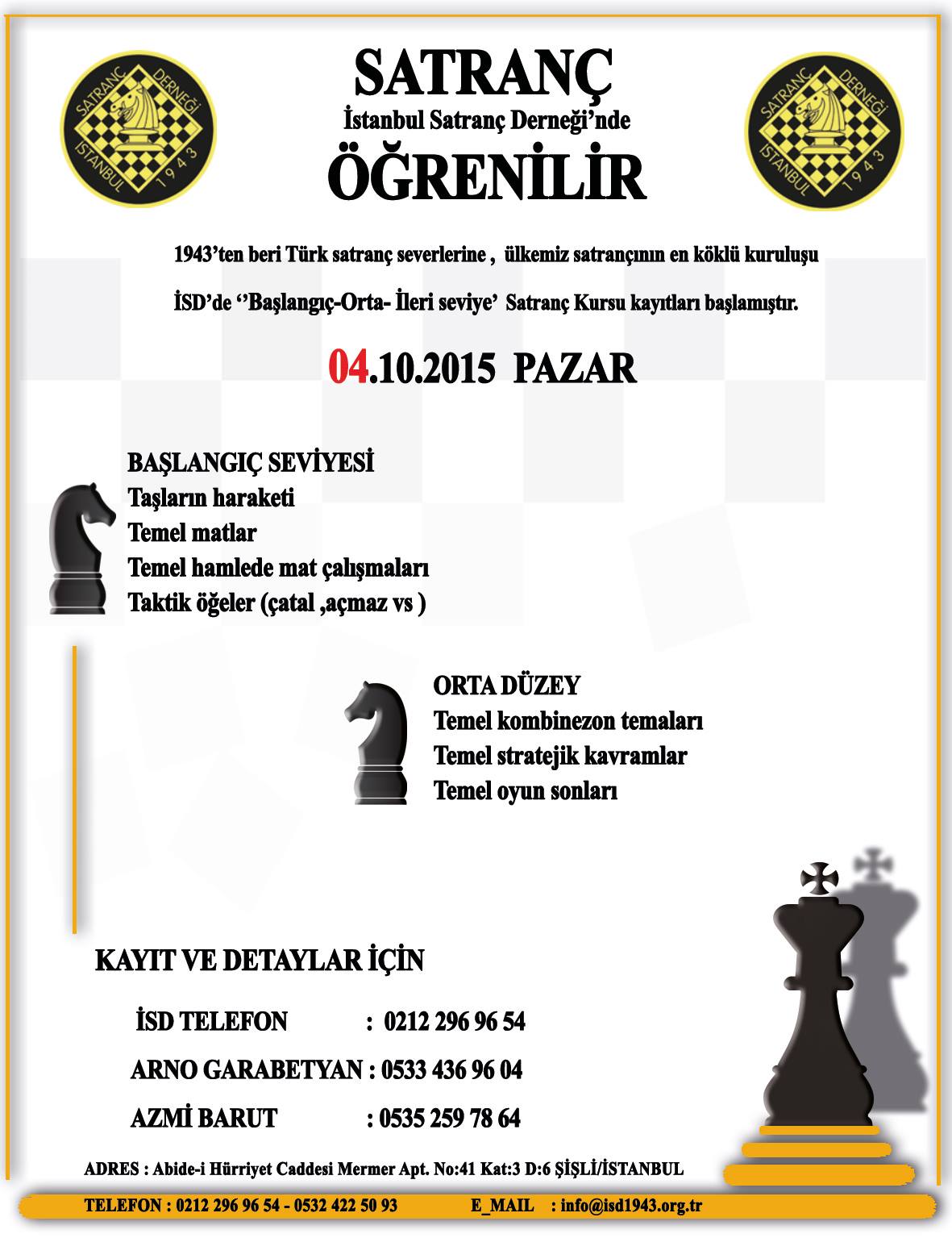 SATRANÇ DERNEĞİ İSTANBUL 1943

SATRANÇ
İstanbul Satranç Derneği'nde
ÖĞRENİLİR

SATRANÇ DERNEĞİ İSTANBUL 1943

1943'ten beri Türk satranç severlerine , ülkemiz satrançının en köklü kuruluşu İSD'de ''Başlangıç-Orta- İleri seviye' Satranç Kursu kayıtları başlamıştır.

04.10.2015 PAZAR

BAŞLANGIÇ SEVİYESİ
Taşların haraketi
Temel matlar
Temel hamlede mat çalışmaları
Taktik öğeler (çatal ,açmaz vs )

ORTA DÜZEY
Temel kombinezon temaları
Temel stratejik kavramlar
Temel oyun sonları

KAYIT VE DETAYLAR İÇİN

İSD TELEFON : 0212 296 96 54
ARNO GARABETYAN : 0533 436 96 04
AZMİ BARUT : 0535 259 78 64

ADRES : Abide-i Hürriyet Caddesi Mermer Apt. No:41 Kat:3 D:6 ŞİŞLİ/İSTANBUL

TELEFON : 0212 296 96 54 - 0532 422 50 93 E_MAIL : info@isd1943.org.tr